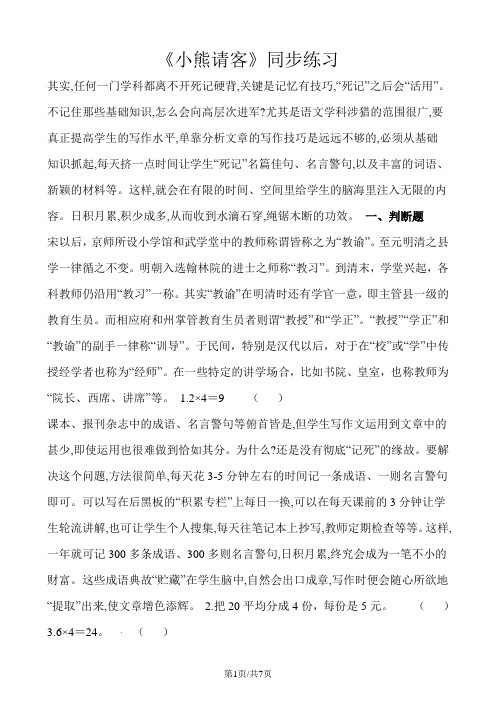 《小熊请客》同步练习

其实,任何一门学科都离不开死记硬背,关键是记忆有技巧,“死记”之后会“活用”。不记住那些基础知识,怎么会向高层次进军?尤其是语文学科涉猎的范围很广,要真正提高学生的写作水平,单靠分析文章的写作技巧是远远不够的,必须从基础知识抓起,每天挤一点时间让学生“死记”名篇佳句、名言警句,以及丰富的词语、新颖的材料等。这样,就会在有限的时间、空间里给学生的脑海里注入无限的内容。日积月累,积少成多,从而收到水滴石穿,绳锯木断的功效。 一、判断题

宋以后,京师所设小学馆和武学堂中的教师称谓皆称之为“教谕”。至元明清之县学一律循之不变。明朝入选翰林院的进士之师称“教习”。到清末,学堂兴起,各科教师仍沿用“教习”一称。其实“教谕”在明清时还有学官一意,即主管县一级的教育生员。而相应府和州掌管教育生员者则谓“教授”和“学正”。“教授”“学正”和“教谕”的副手一律称“训导”。于民间,特别是汉代以后,对于在“校”或“学”中传授经学者也称为“经师”。在一些特定的讲学场合,比如书院、皇室,也称教师为“院长、西席、讲席”等。 1.2×4＝9 （ ）

课本、报刊杂志中的成语、名言警句等俯首皆是,但学生写作文运用到文章中的甚少,即使运用也很难做到恰如其分。为什么?还是没有彻底“记死”的缘故。要解决这个问题,方法很简单,每天花3-5分钟左右的时间记一条成语、一则名言警句即可。可以写在后黑板的“积累专栏”上每日一换,可以在每天课前的3分钟让学生轮流讲解,也可让学生个人搜集,每天往笔记本上抄写,教师定期检查等等。这样,一年就可记300多条成语、300多则名言警句,日积月累,终究会成为一笔不小的财富。这些成语典故“贮藏”在学生脑中,自然会出口成章,写作时便会随心所欲地“提取”出来,使文章增色添辉。 2.把20平均分成4份,每份是5元。 （ ）

3.6×4＝24。 （ ）

第1页/共7页